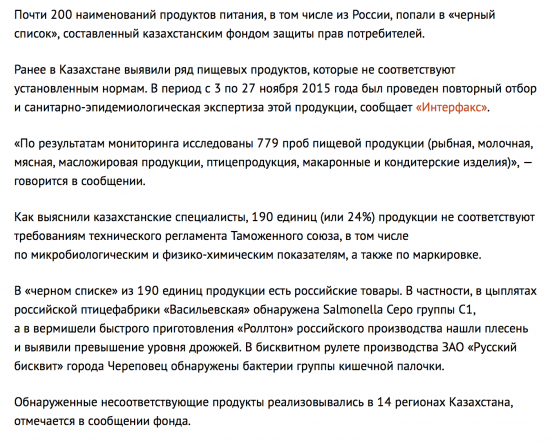 Почти 200 наименований продуктов питания, в том числе из России, попали в «черный список», составленный казахстанским фондом защиты прав потребителей.

Ранее в Казахстане выявили ряд пищевых продуктов, которые не соответствуют установленным нормам. В период с 3 по 27 ноября 2015 года был проведен повторный отбор и санитарно-эпидемиологическая экспертиза этой продукции, сообщает «Интерфакс».

«По результатам мониторинга исследованы 779 проб пищевой продукции (рыбная, молочная, мясная, масложировая продукции, птицепродукция, макаронные и кондитерские изделия)», — говорится в сообщении.

Как выяснили казахстанские специалисты, 190 единиц (или 24%) продукции не соответствуют требованиям технического регламента Таможенного союза, в том числе по микробиологическим и физико-химическим показателям, а также по маркировке.

В «черном списке» из 190 единиц продукции есть российские товары. В частности, в цыплятах российской птицефабрики «Васильевская» обнаружена Salmonella Серо группы С1, а в вермишели быстрого приготовления «Роллтон» российского производства нашли плесень и выявили превышение уровня дрожжей. В бисквитном рулете производства ЗАО «Русский бисквит» города Череповец обнаружены бактерии группы кишечной палочки.

Обнаруженные несоответствующие продукты реализовывались в 14 регионах Казахстана, отмечается в сообщении фонда.